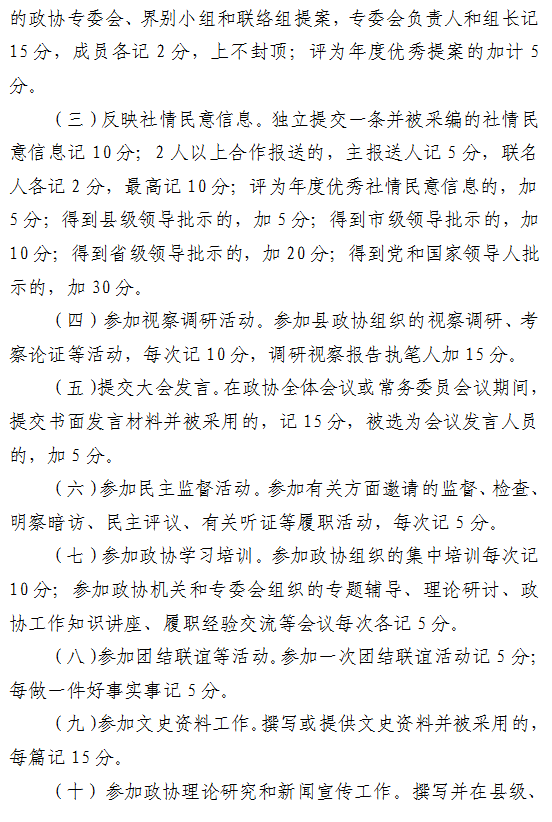 的政协专委会、界别小组和联络组提案，专委会负责人和组长记15分，成员各记2分，上不封顶；评为年度优秀提案的加计5分。

（三）反映社情民意信息。独立提交一条并被采编的社情民意信息记10分；2人以上合作报送的，主报送人记5分，联名人各记2分，最高记10分；评为年度优秀社情民意信息的，加5分；得到县级领导批示的，加5分；得到市级领导批示的，加10分；得到省级领导批示的，加20分；得到党和国家领导人批示的，加30分。

（四）参加视察调研活动。参加县政协组织的视察调研、考察论证等活动，每次记10分，调研视察报告执笔人加15分。

（五）提交大会发言。在政协全体会议或常务委员会议期间，提交书面发言材料并被采用的，记15分，被选为会议发言人员的，加5分。

（六）参加民主监督活动。参加有关方面邀请的监督、检查、明察暗访、民主评议、有关听证等履职活动，每次记5分。

（七）参加政协学习培训。参加政协组织的集中培训每次记10分；参加政协机关和专委会组织的专题辅导、理论研讨、政协工作知识讲座、履职经验交流等会议每次各记5分。

（八）参加团结联谊等活动。参加一次团结联谊活动记5分；每做一件好事实事记5分。

（九）参加文史资料工作。撰写或提供文史资料并被采用的，每篇记15分。

（十）参加政协理论研究和新闻宣传工作。撰写并在县级、